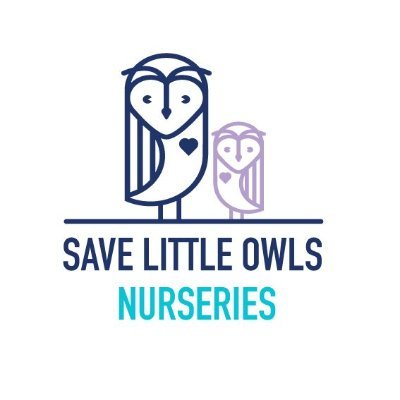 SAVE LITTLE OWLS
NURSERIES